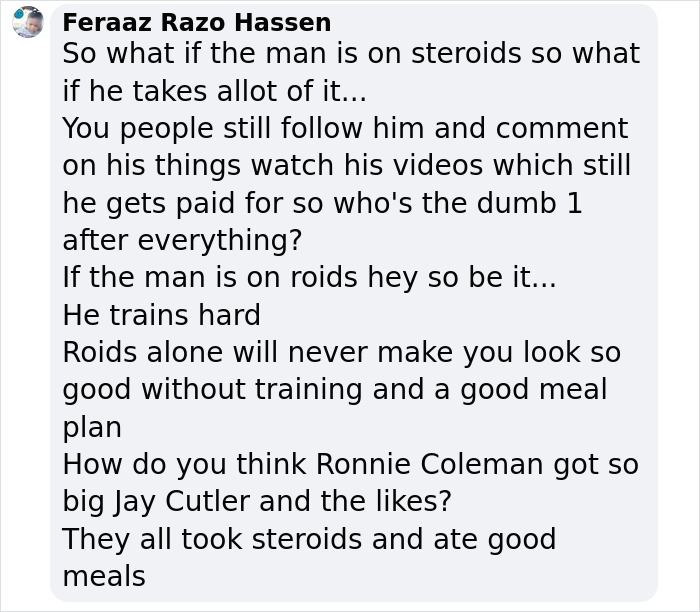 Feraaz Razo Hassen
So what if the man is on steroids so what if he takes allot of it...
You people still follow him and comment on his things watch his videos which still he gets paid for so who's the dumb 1 after everything?
If the man is on roids hey so be it...
He trains hard
Roids alone will never make you look so good without training and a good meal plan
How do you think Ronnie Coleman got so big Jay Cutler and the likes?
They all took steroids and ate good meals